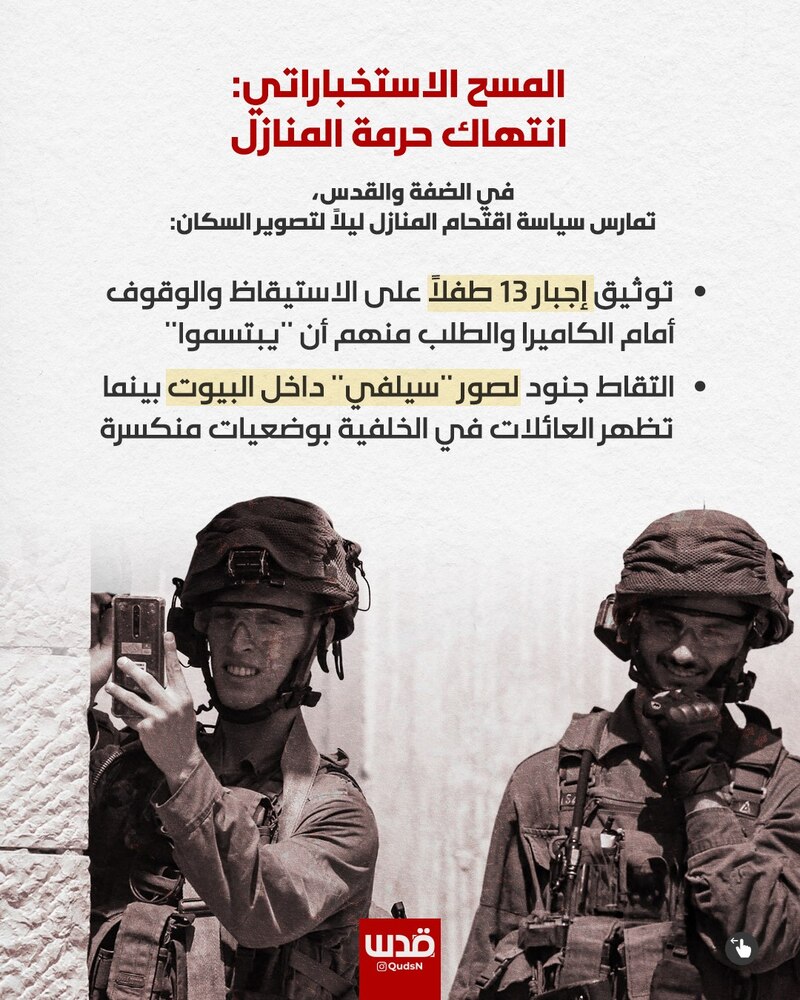 المسح الاستخباراتي:
انتهاك حرمة المنازل

في الضفة والقدس،
تمارس سياسة اقتحام المنازل ليلاً لتصوير السكان:

• توثيق إجبار 13 طفلاً على الاستيقاظ والوقوف أمام الكاميرا والطلب منهم أن "يبتسموا"

• التقاط جنود لصور "سيلفي" داخل البيوت بينما تظهر العائلات في الخلفية بوضعيات منكسرة

قدس
@QudsN